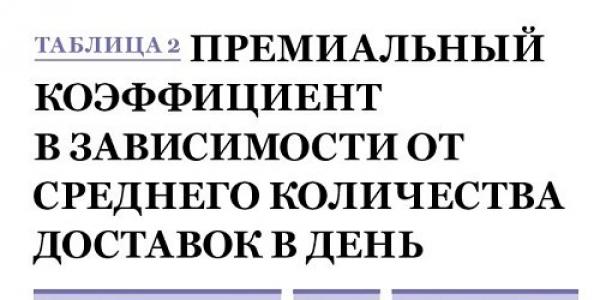 ТАБЛИЦА 2 ПРЕМИАЛЬНЫЙ КОЭФФИЦИЕНТ В ЗАВИСИМОСТИ ОТ СРЕДНЕГО КОЛИЧЕСТВА ДОСТАВОК В ДЕНЬ